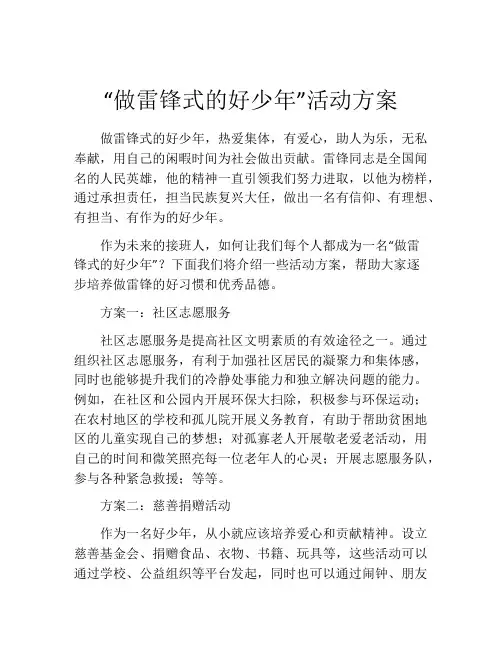 “做雷锋式的好少年”活动方案

做雷锋式的好少年，热爱集体，有爱心，助人为乐，无私奉献，用自己的闲暇时间为社会做出贡献。雷锋同志是全国闻名的人民英雄，他的精神一直引领我们努力进取，以他为榜样，通过承担责任，担当民族复兴大任，做出一名有信仰、有理想、有担当、有作为的好少年。

作为未来的接班人，如何让我们每个人都成为一名“做雷锋式的好少年”？下面我们将介绍一些活动方案，帮助大家逐步培养做雷锋的好习惯和优秀品德。

方案一：社区志愿服务

社区志愿服务是提高社区文明素质的有效途径之一。通过组织社区志愿服务，有利于加强社区居民的凝聚力和集体感，同时也能够提升我们的冷静处事能力和独立解决问题的能力。例如，在社区和公园内开展环保大扫除，积极参与环保运动；在农村地区的学校和孤儿院开展义务教育，有助于帮助贫困地区的儿童实现自己的梦想；对孤寡老人开展敬老爱老活动，用自己的时间和微笑照亮每一位老年人的心灵；开展志愿服务队，参与各种紧急救援；等等。

方案二：慈善捐赠活动

作为一名好少年，从小就应该培养爱心和贡献精神。设立慈善基金会、捐赠食品、衣物、书籍、玩具等，这些活动可以通过学校、公益组织等平台发起，同时也可以通过闹钟、朋友